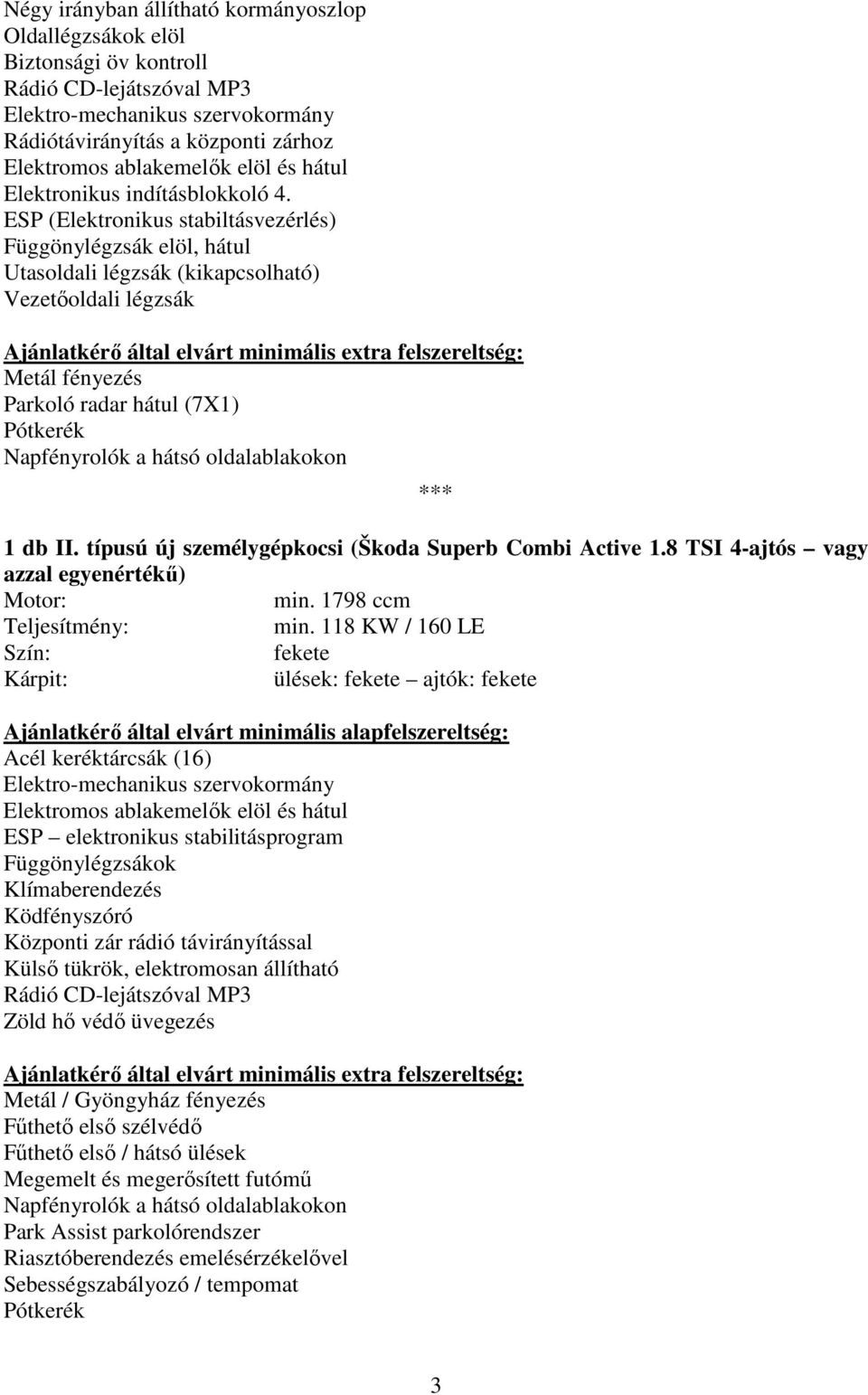 Négy irányban állítható kormányoszlop
Oldallégzsákok elöl
Biztonsági öv kontroll
Rádió CD-lejátszóval MP3
Elektro-mechanikus szervokormány
Rádiótávirányítás a központi zárhoz
Elektromos ablakemelők elöl és hátul
Elektronikus indításblokkoló 4.
ESP (Elektronikus stabiltásvezérlés)
Függönylégzsák elöl, hátul
Utasoldali légzsák (kikapcsolható)
Vezetőoldali légzsák

Ajánlatkérő által elvárt minimális extra felszereltség:
Metál fényezés
Parkoló radar hátul (7X1)
Pótkerék
Napfényrolók a hátsó oldalablakokon

***

1 db II. típusú új személygépkocsi (Škoda Superb Combi Active 1.8 TSI 4-ajtós – vagy azzal egyenértékű)
Motor: min. 1798 ccm
Teljesítmény: min. 118 KW / 160 LE
Szín: fekete
Kárpit: ülések: fekete – ajtók: fekete

Ajánlatkérő által elvárt minimális alapfelszereltség:
Acél keréktárcsák (16)
Elektro-mechanikus szervokormány
Elektromos ablakemelők elöl és hátul
ESP – elektronikus stabilitásprogram
Függönylégzsákok
Klímaberendezés
Ködfényszóró
Központi zár rádió távirányítással
Külső tükrök, elektromosan állítható
Rádió CD-lejátszóval MP3
Zöld hő védő üvegezés

Ajánlatkérő által elvárt minimális extra felszereltség:
Metál / Gyöngyház fényezés
Fűthető első szélvédő
Fűthető első / hátsó ülések
Megemelt és megerősített futómű
Napfényrolók a hátsó oldalablakokon
Park Assist parkolórendszer
Riasztóberendezés emelésérzékelővel
Sebességszabályozó / tempomat
Pótkerék

3